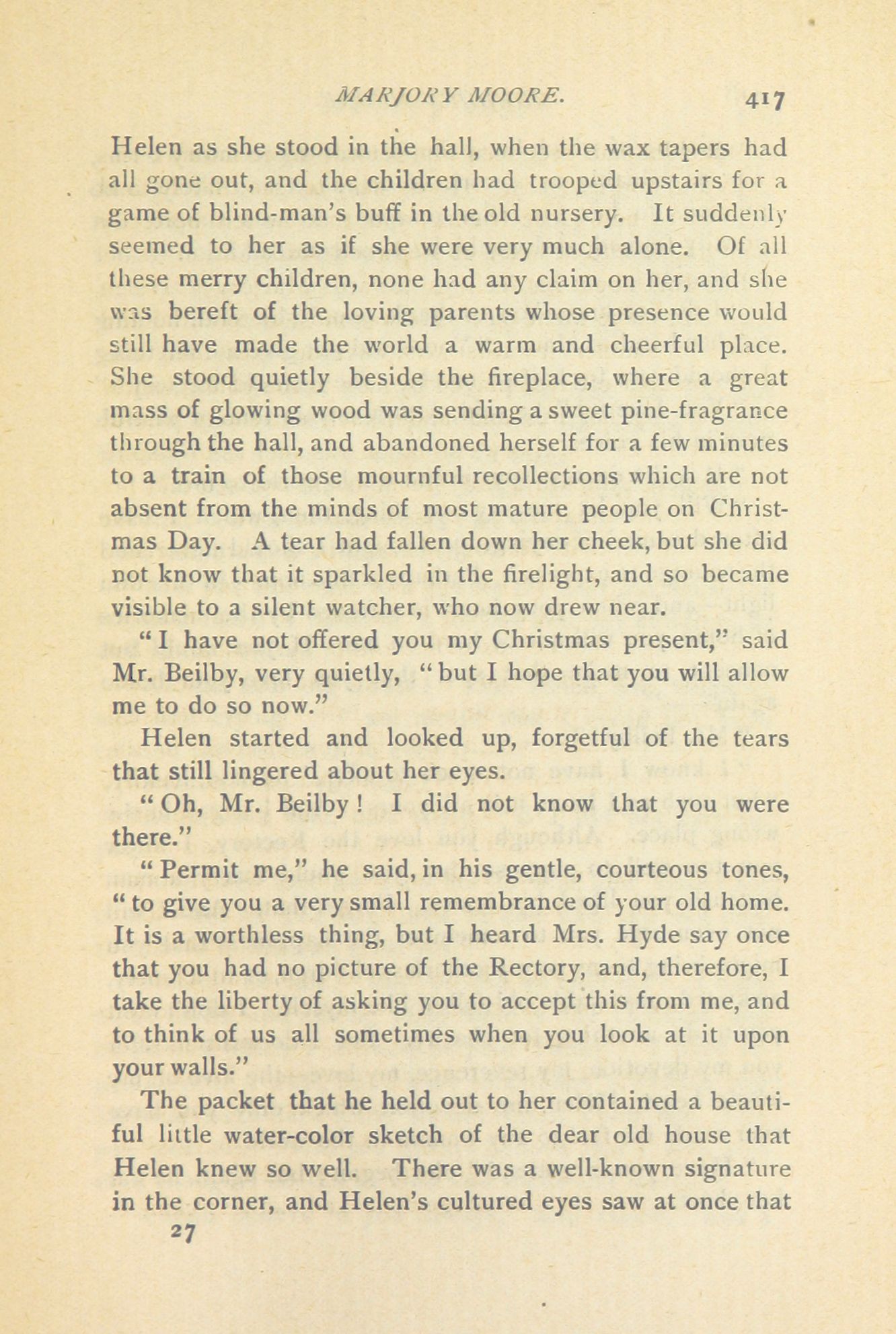 MARJORY MOORE. 417

Helen as she stood in the hall, when the wax tapers had all gone out, and the children had trooped upstairs for a game of blind-man's buff in the old nursery. It suddenly seemed to her as if she were very much alone. Of all these merry children, none had any claim on her, and she was bereft of the loving parents whose presence would still have made the world a warm and cheerful place. She stood quietly beside the fireplace, where a great mass of glowing wood was sending a sweet pine-fragrance through the hall, and abandoned herself for a few minutes to a train of those mournful recollections which are not absent from the minds of most mature people on Christmas Day. A tear had fallen down her cheek, but she did not know that it sparkled in the firelight, and so became visible to a silent watcher, who now drew near.

"I have not offered you my Christmas present," said Mr. Beilby, very quietly, "but I hope that you will allow me to do so now."

Helen started and looked up, forgetful of the tears that still lingered about her eyes.

"Oh, Mr. Beilby! I did not know that you were there."

"Permit me," he said, in his gentle, courteous tones, "to give you a very small remembrance of your old home. It is a worthless thing, but I heard Mrs. Hyde say once that you had no picture of the Rectory, and, therefore, I take the liberty of asking you to accept this from me, and to think of us all sometimes when you look at it upon your walls."

The packet that he held out to her contained a beautiful little water-color sketch of the dear old house that Helen knew so well. There was a well-known signature in the corner, and Helen's cultured eyes saw at once that

27